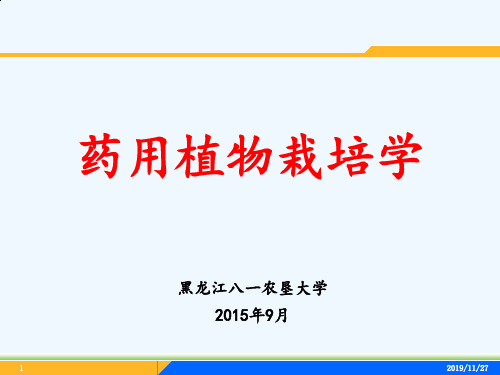 药用植物栽培学

黑龙江八一农垦大学

2015年9月

1

2019/11/27